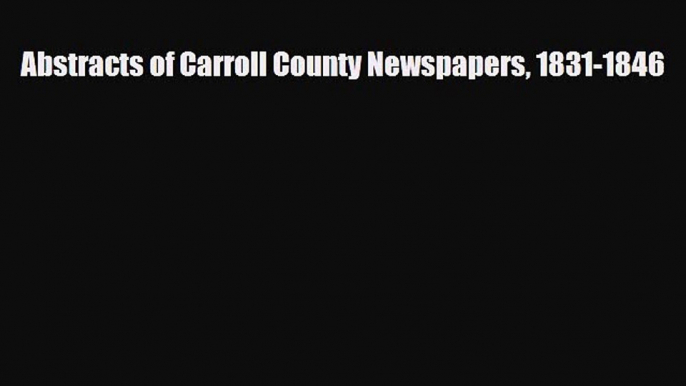 Abstracts of Carroll County Newspapers, 1831-1846